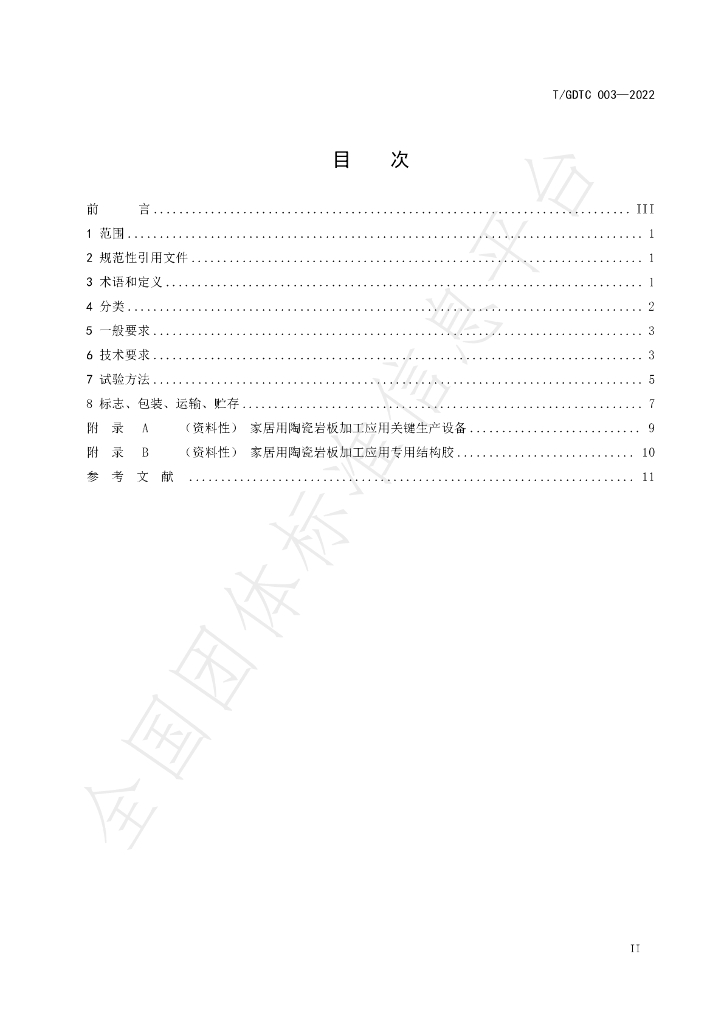 T/GDTC 003—2022

目 次

前 言 III
1 范围 1
2 规范性引用文件 1
3 术语和定义 1
4 分类 2
5 一般要求 3
6 技术要求 3
7 试验方法 5
8 标志、包装、运输、贮存 7
附 录 A （资料性） 家居用陶瓷岩板加工应用关键生产设备 9
附 录 B （资料性） 家居用陶瓷岩板加工应用专用结构胶 10
参 考 文 献 11

II

全国团体标准信息平台